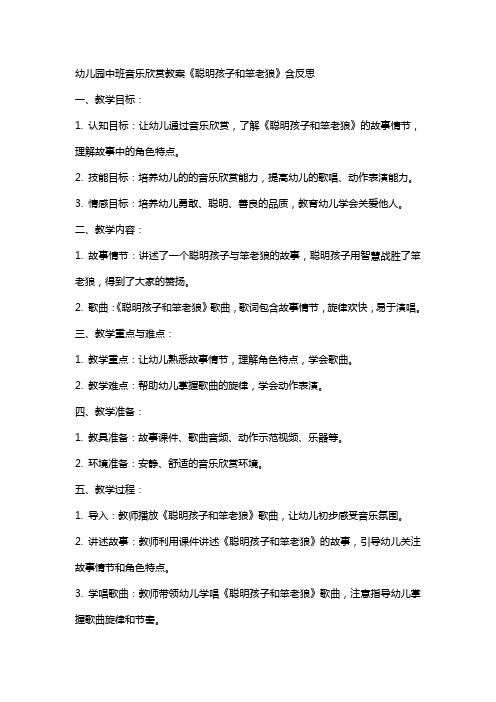 幼儿园中班音乐欣赏教案《聪明孩子和笨老狼》含反思

一、教学目标：

1. 认知目标：让幼儿通过音乐欣赏，了解《聪明孩子和笨老狼》的故事情节，理解故事中的角色特点。

2. 技能目标：培养幼儿的的音乐欣赏能力，提高幼儿的歌唱、动作表演能力。

3. 情感目标：培养幼儿勇敢、聪明、善良的品质，教育幼儿学会关爱他人。

二、教学内容：

1. 故事情节：讲述了一个聪明孩子与笨老狼的故事，聪明孩子用智慧战胜了笨老狼，得到了大家的赞扬。

2. 歌曲：《聪明孩子和笨老狼》歌曲，歌词包含故事情节，旋律欢快，易于演唱。

三、教学重点与难点：

1. 教学重点：让幼儿熟悉故事情节，理解角色特点，学会歌曲。

2. 教学难点：帮助幼儿掌握歌曲的旋律，学会动作表演。

四、教学准备：

1. 教具准备：故事课件、歌曲音频、动作示范视频、乐器等。

2. 环境准备：安静、舒适的音乐欣赏环境。

五、教学过程：

1. 导入：教师播放《聪明孩子和笨老狼》歌曲，让幼儿初步感受音乐氛围。

2. 讲述故事：教师利用课件讲述《聪明孩子和笨老狼》的故事，引导幼儿关注故事情节和角色特点。

3. 学唱歌曲：教师带领幼儿学唱《聪明孩子和笨老狼》歌曲，注意指导幼儿掌握歌曲旋律和节奏。